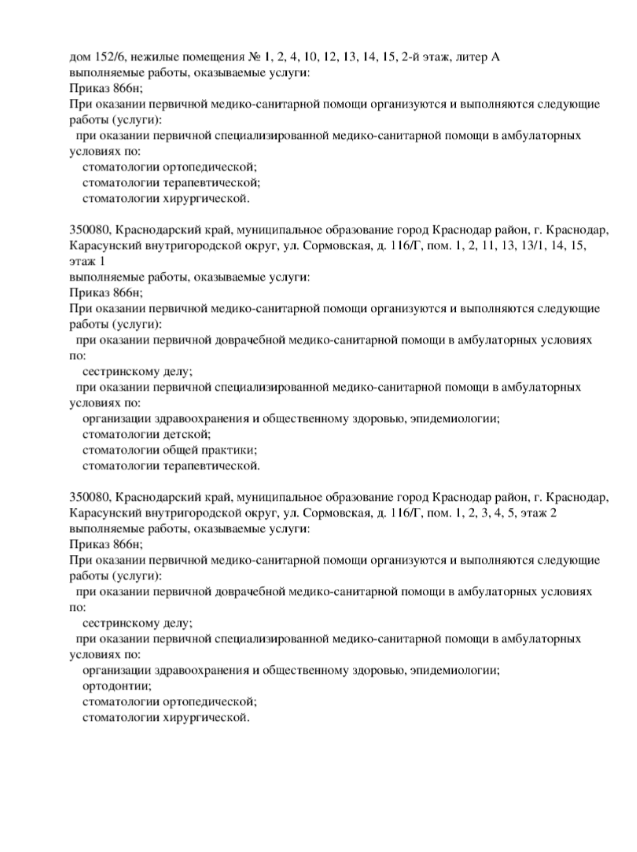 дом 152/6, нежилые помещения № 1, 2, 4, 10, 12, 13, 14, 15, 2-й этаж, литер А
выполняемые работы, оказываемые услуги:
Приказ 866н;
При оказании первичной медико-санитарной помощи организуются и выполняются следующие работы (услуги):
при оказании первичной специализированной медико-санитарной помощи в амбулаторных условиях по:
стоматологии ортопедической;
стоматологии терапевтической;
стоматологии хирургической.

350080, Краснодарский край, муниципальное образование город Краснодар район, г. Краснодар, Карасунский внутригородской округ, ул. Сормовская, д. 116/Г, пом. 1, 2, 11, 13, 13/1, 14, 15, этаж 1
выполняемые работы, оказываемые услуги:
Приказ 866н;
При оказании первичной медико-санитарной помощи организуются и выполняются следующие работы (услуги):
при оказании первичной доврачебной медико-санитарной помощи в амбулаторных условиях по:
сестринскому делу;
при оказании первичной специализированной медико-санитарной помощи в амбулаторных условиях по:
организации здравоохранения и общественному здоровью, эпидемиологии;
стоматологии детской;
стоматологии общей практики;
стоматологии терапевтической.

350080, Краснодарский край, муниципальное образование город Краснодар район, г. Краснодар, Карасунский внутригородской округ, ул. Сормовская, д. 116/Г, пом. 1, 2, 3, 4, 5, этаж 2
выполняемые работы, оказываемые услуги:
Приказ 866н;
При оказании первичной медико-санитарной помощи организуются и выполняются следующие работы (услуги):
при оказании первичной доврачебной медико-санитарной помощи в амбулаторных условиях по:
сестринскому делу;
при оказании первичной специализированной медико-санитарной помощи в амбулаторных условиях по:
организации здравоохранения и общественному здоровью, эпидемиологии;
ортодонтии;
стоматологии ортопедической;
стоматологии хирургической.